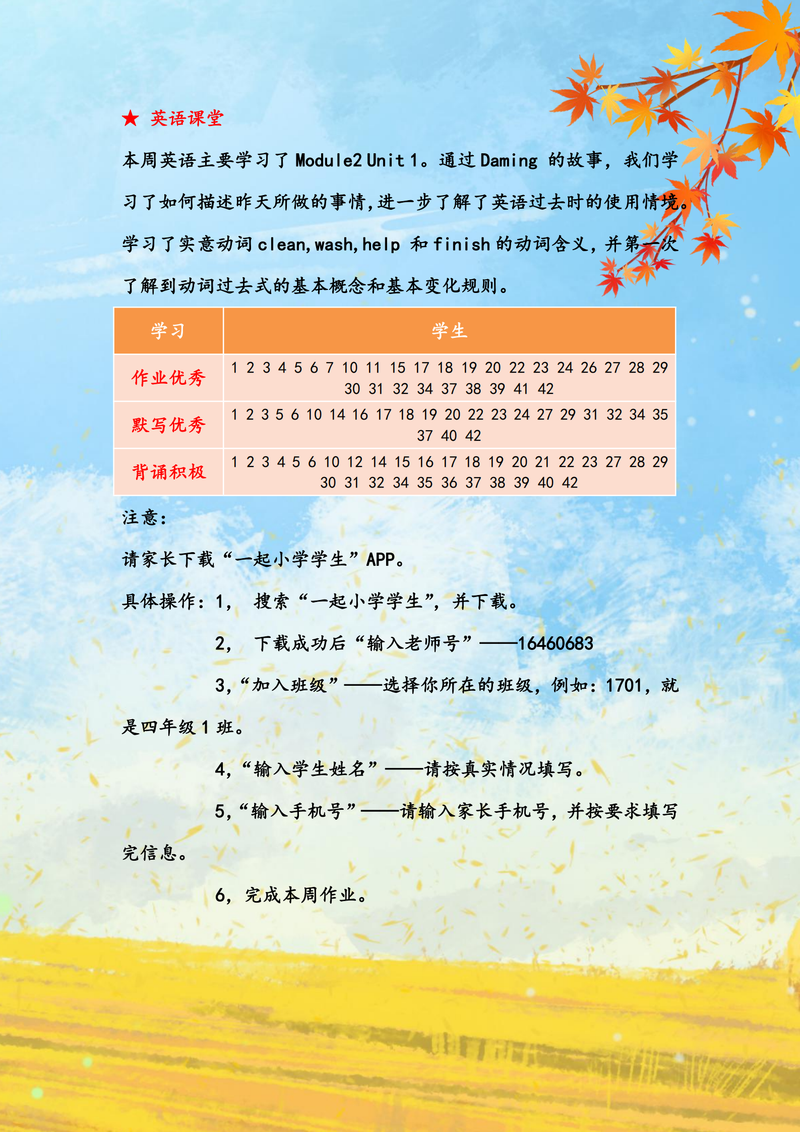 ★ 英语课堂

本周英语主要学习了 Module2 Unit 1。通过 Daming 的故事，我们学习了如何描述昨天所做的事情,进一步了解了英语过去时的使用情境。学习了实意动词 clean,wash,help 和 finish 的动词含义,并第一次了解到动词过去式的基本概念和基本变化规则。

| 学习 | 学生 |
|---|---|
| 作业优秀 | 1 2 3 4 5 6 7 10 11 15 17 18 19 20 22 23 24 26 27 28 29 30 31 32 34 37 38 39 41 42 |
| 默写优秀 | 1 2 3 5 6 10 14 16 17 18 19 20 22 23 24 27 29 31 32 34 35 37 40 42 |
| 背诵积极 | 1 2 3 4 5 6 10 12 14 15 16 17 18 19 20 21 22 23 27 28 29 30 31 32 34 35 36 37 38 39 40 42 |

注意：

请家长下载“一起小学学生”APP。

具体操作：1， 搜索“一起小学学生”，并下载。

2， 下载成功后“输入老师号”——16460683

3，“加入班级”——选择你所在的班级，例如：1701，就是四年级 1 班。

4，“输入学生姓名”——请按真实情况填写。

5，“输入手机号”——请输入家长手机号，并按要求填写完信息。

6，完成本周作业。